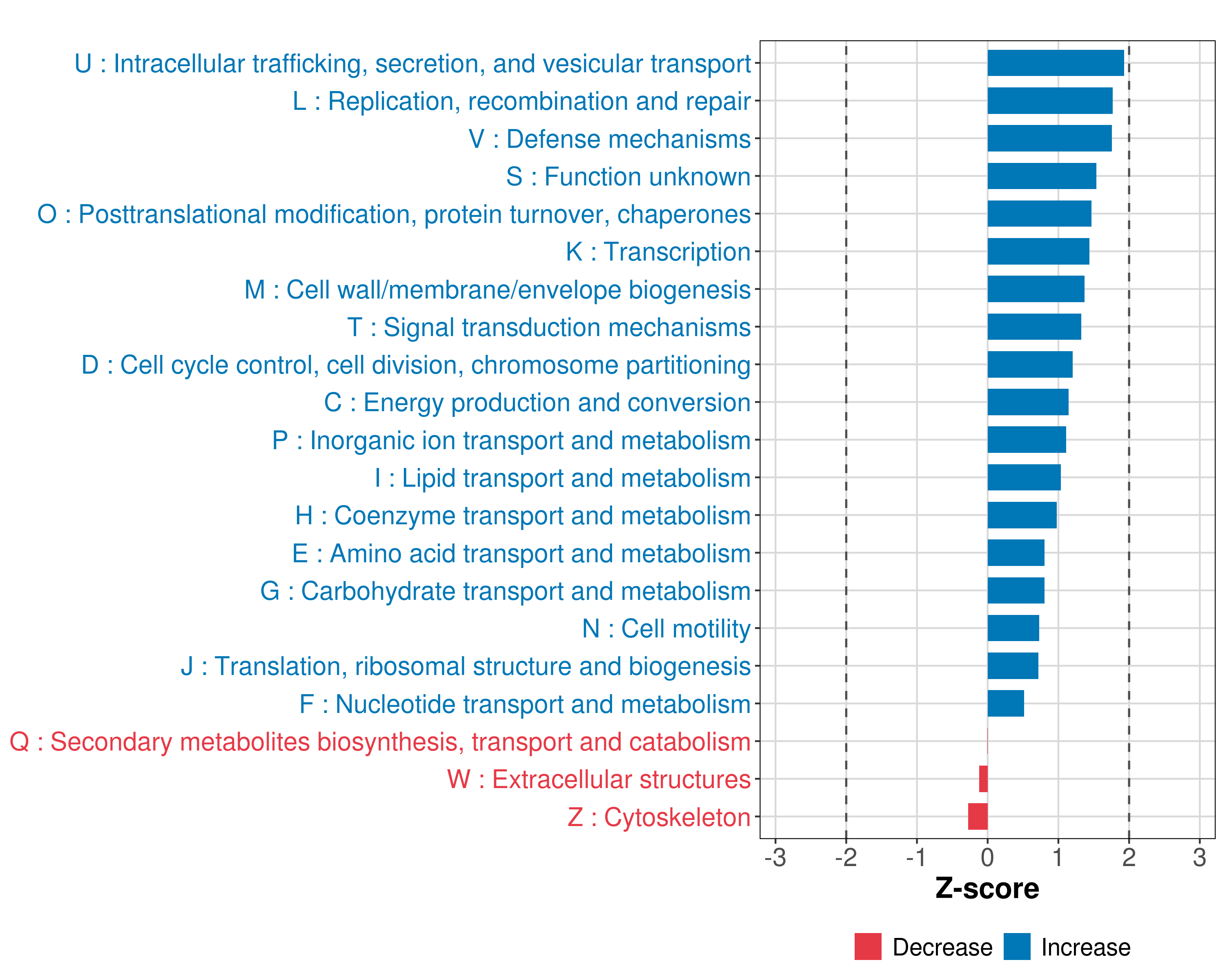 U : Intracellular trafficking, secretion, and vesicular transport
L : Replication, recombination and repair
V : Defense mechanisms
S : Function unknown
O : Posttranslational modification, protein turnover, chaperones
K : Transcription
M : Cell wall/membrane/envelope biogenesis
T : Signal transduction mechanisms
D : Cell cycle control, cell division, chromosome partitioning
C : Energy production and conversion
P : Inorganic ion transport and metabolism
I : Lipid transport and metabolism
H : Coenzyme transport and metabolism
E : Amino acid transport and metabolism
G : Carbohydrate transport and metabolism
N : Cell motility
J : Translation, ribosomal structure and biogenesis
F : Nucleotide transport and metabolism
Q : Secondary metabolites biosynthesis, transport and catabolism
W : Extracellular structures
Z : Cytoskeleton

-3 -2 -1 0 1 2 3
Z-score

Decrease Increase